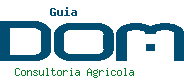 Guia
DOM
Consultoria Agricola